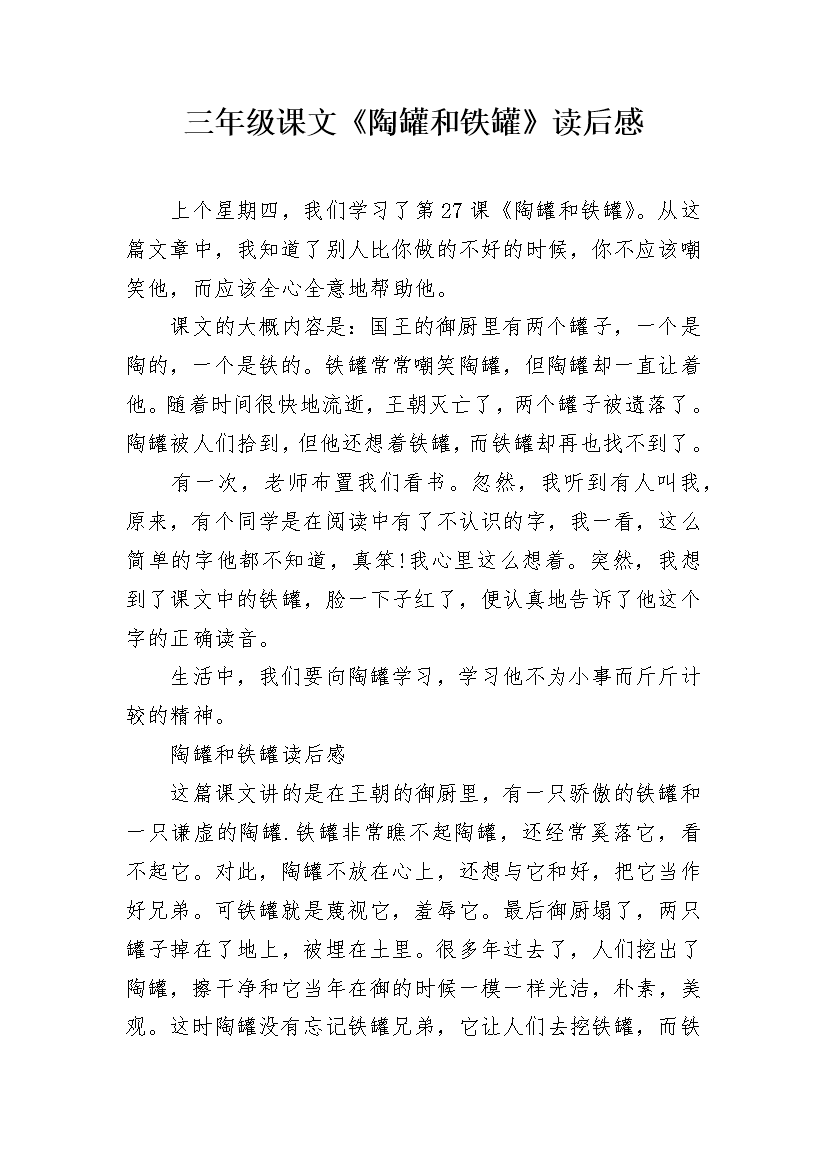 三年级课文《陶罐和铁罐》读后感

上个星期四，我们学习了第27课《陶罐和铁罐》。从这篇文章中，我知道了别人比你做的不好的时候，你不应该嘲笑他，而应该全心全意地帮助他。

课文的大概内容是：国王的御厨里有两个罐子，一个是陶的，一个是铁的。铁罐常常嘲笑陶罐，但陶罐却一直让着他。随着时间很快地流逝，王朝灭亡了，两个罐子被遗落了。陶罐被人们拾到，但他还想着铁罐，而铁罐却再也找不到了。

有一次，老师布置我们看书。忽然，我听到有人叫我，原来，有个同学是在阅读中有了不认识的字，我一看，这么简单的字他都不知道，真笨!我心里这么想着。突然，我想到了课文中的铁罐，脸一下子红了，便认真地告诉了他这个字的正确读音。

生活中，我们要向陶罐学习，学习他不为小事而斤斤计较的精神。

陶罐和铁罐读后感

这篇课文讲的是在王朝的御厨里，有一只骄傲的铁罐和一只谦虚的陶罐.铁罐非常瞧不起陶罐，还经常奚落它，看不起它。对此，陶罐不放在心上，还想与它和好，把它当作好兄弟。可铁罐就是蔑视它，羞辱它。最后御厨塌了，两只罐子掉在了地上，被埋在土里。很多年过去了，人们挖出了陶罐，擦干净和它当年在御的时候一模一样光洁，朴素，美观。这时陶罐没有忘记铁罐兄弟，它让人们去挖铁罐，而铁